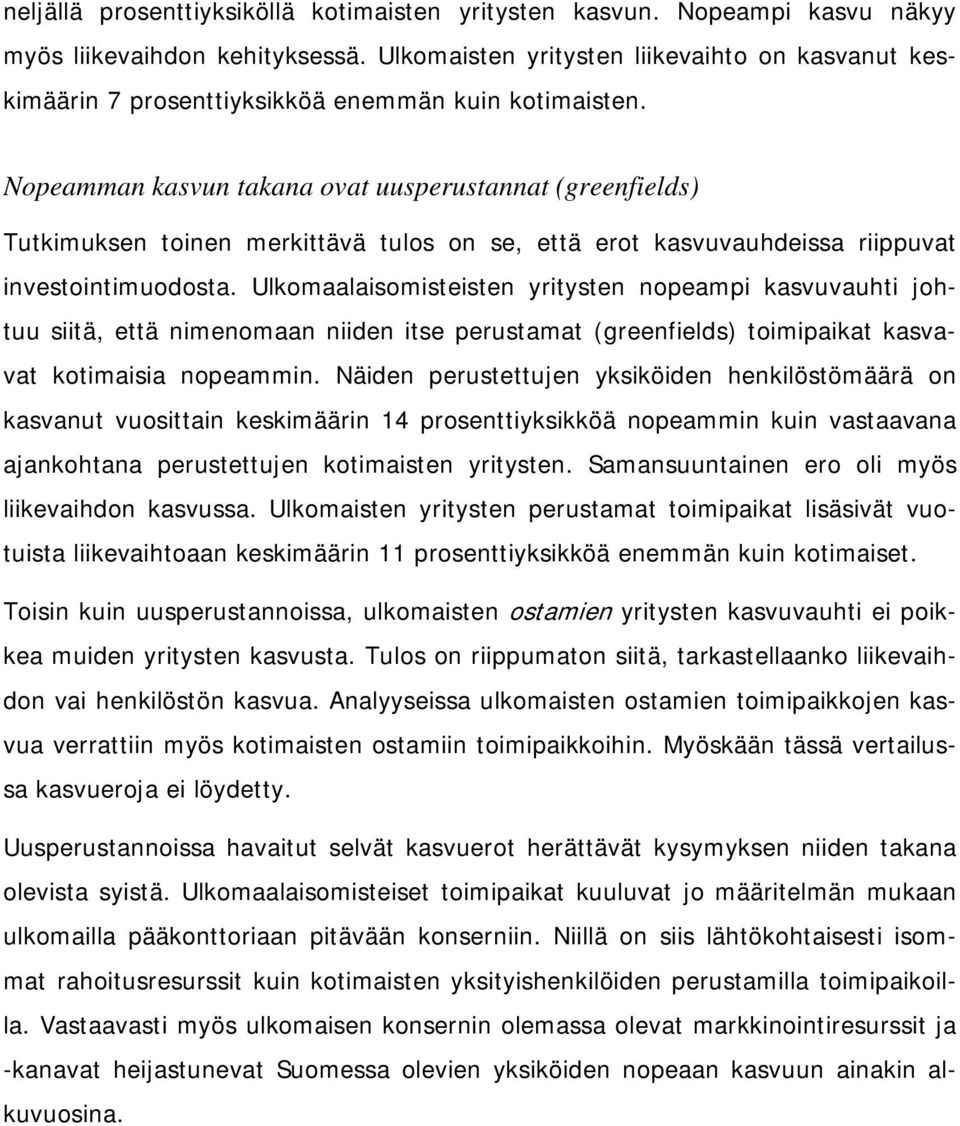 neljällä prosenttiyksiköllä kotimaisten yritysten kasvun. Nopeampi kasvu näkyy myös liikevaihdon kehityksessä. Ulkomaisten yritysten liikevaihto on kasvanut keskimäärin 7 prosenttiyksikköä enemmän kuin kotimaisten.

Nopeamman kasvun takana ovat uusperustannat (greenfields)

Tutkimuksen toinen merkittävä tulos on se, että erot kasvuvauhdeissa riippuvat investointimuodosta. Ulkomaalaisomisteisten yritysten nopeampi kasvuvauhti johtuu siitä, että nimenomaan niiden itse perustamat (greenfields) toimipaikat kasvavat kotimaisia nopeammin. Näiden perustettujen yksiköiden henkilöstömäärä on kasvanut vuosittain keskimäärin 14 prosenttiyksikköä nopeammin kuin vastaavana ajankohtana perustettujen kotimaisten yritysten. Samansuuntainen ero oli myös liikevaihdon kasvussa. Ulkomaisten yritysten perustamat toimipaikat lisäsivät vuotuista liikevaihtoaan keskimäärin 11 prosenttiyksikköä enemmän kuin kotimaiset.

Toisin kuin uusperustannoissa, ulkomaisten ostamien yritysten kasvuvauhti ei poikkea muiden yritysten kasvusta. Tulos on riippumaton siitä, tarkastellaanko liikevaihdon vai henkilöstön kasvua. Analyyseissa ulkomaisten ostamien toimipaikkojen kasvua verrattiin myös kotimaisten ostamiin toimipaikkoihin. Myöskään tässä vertailussa kasvueroja ei löydetty.

Uusperustannoissa havaitut selvät kasvuerot herättävät kysymyksen niiden takana olevista syistä. Ulkomaalaisomisteiset toimipaikat kuuluvat jo määritelmän mukaan ulkomailla pääkonttoriaan pitävään konserniin. Niillä on siis lähtökohtaisesti isommat rahoitusresurssit kuin kotimaisten yksityishenkilöiden perustamilla toimipaikoilla. Vastaavasti myös ulkomaisen konsernin olemassa olevat markkinointiresurssit ja -kanavat heijastunevat Suomessa olevien yksiköiden nopeaan kasvuun ainakin alkuvuosina.